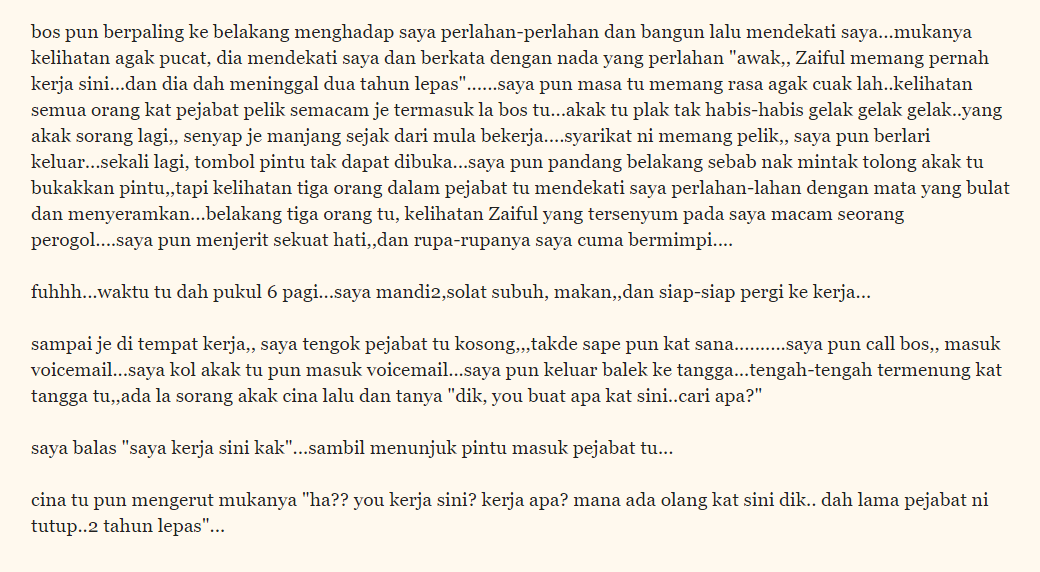 bos pun berpaling ke belakang menghadap saya perlahan-perlahan dan bangun lalu mendekati saya...mukanya kelihatan agak pucat, dia mendekati saya dan berkata dengan nada yang perlahan "awak,, Zaiful memang pernah kerja sini...dan dia dah meninggal dua tahun lepas"......saya pun masa tu memang rasa agak cuak lah..kelihatan semua orang kat pejabat pelik semacam je termasuk la bos tu...akak tu plak tak habis-habis gelak gelak gelak..yang akak sorang lagi,, senyap je manjang sejak dari mula bekerja....syarikat ni memang pelik,, saya pun berlari keluar...sekali lagi, tombol pintu tak dapat dibuka...saya pun pandang belakang sebab nak mintak tolong akak tu bukakkan pintu,,tapi kelihatan tiga orang dalam pejabat tu mendekati saya perlahan-lahan dengan mata yang bulat dan menyeramkan...belakang tiga orang tu, kelihatan Zaiful yang tersenyum pada saya macam seorang perogol....saya pun menjerit sekuat hati,,dan rupa-rupanya saya cuma bermimpi....

fuhhh...waktu tu dah pukul 6 pagi...saya mandi2,solat subuh, makan,,dan siap-siap pergi ke kerja...

sampai je di tempat kerja,, saya tengok pejabat tu kosong,,,takde sape pun kat sana..........saya pun call bos,, masuk voicemail...saya kol akak tu pun masuk voicemail...saya pun keluar balek ke tangga...tengah-tengah termenung kat tangga tu,,ada la sorang akak cina lalu dan tanya "dik, you buat apa kat sini..cari apa?"

saya balas "saya kerja sini kak"...sambil menunjuk pintu masuk pejabat tu...

cina tu pun mengerut mukanya "ha?? you kerja sini? kerja apa? mana ada olang kat sini dik.. dah lama pejabat ni tutup..2 tahun lepas"...